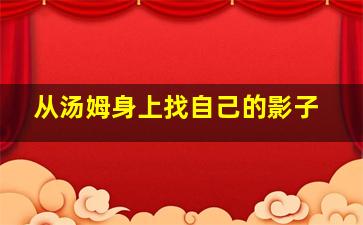 从汤姆身上找自己的影子